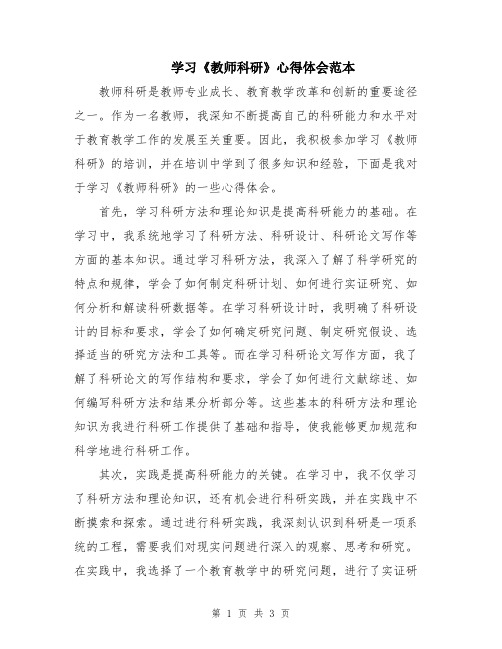 学习《教师科研》心得体会范本

教师科研是教师专业成长、教育教学改革和创新的重要途径之一。作为一名教师，我深知不断提高自己的科研能力和水平对于教育教学工作的发展至关重要。因此，我积极参加学习《教师科研》的培训，并在培训中学到了很多知识和经验，下面是我对于学习《教师科研》的一些心得体会。

首先，学习科研方法和理论知识是提高科研能力的基础。在学习中，我系统地学习了科研方法、科研设计、科研论文写作等方面的基本知识。通过学习科研方法，我深入了解了科学研究的特点和规律，学会了如何制定科研计划、如何进行实证研究、如何分析和解读科研数据等。在学习科研设计时，我明确了科研设计的目标和要求，学会了如何确定研究问题、制定研究假设、选择适当的研究方法和工具等。而在学习科研论文写作方面，我了解了科研论文的写作结构和要求，学会了如何进行文献综述、如何编写科研方法和结果分析部分等。这些基本的科研方法和理论知识为我进行科研工作提供了基础和指导，使我能够更加规范和科学地进行科研工作。

其次，实践是提高科研能力的关键。在学习中，我不仅学习了科研方法和理论知识，还有机会进行科研实践，并在实践中不断摸索和探索。通过进行科研实践，我深刻认识到科研是一项系统的工程，需要我们对现实问题进行深入的观察、思考和研究。在实践中，我选择了一个教育教学中的研究问题，进行了实证研

第 1 页 共 3 页